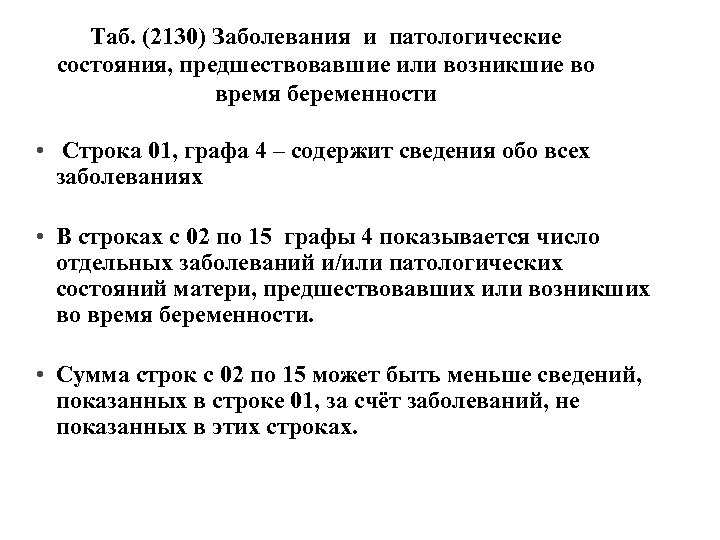 Таб. (2130) Заболевания и патологические состояния, предшествовавшие или возникшие во время беременности

• Строка 01, графа 4 – содержит сведения обо всех заболеваниях

• В строках с 02 по 15 графы 4 показывается число отдельных заболеваний и/или патологических состояний матери, предшествовавших или возникших во время беременности.

• Сумма строк с 02 по 15 может быть меньше сведений, показанных в строке 01, за счёт заболеваний, не показанных в этих строках.